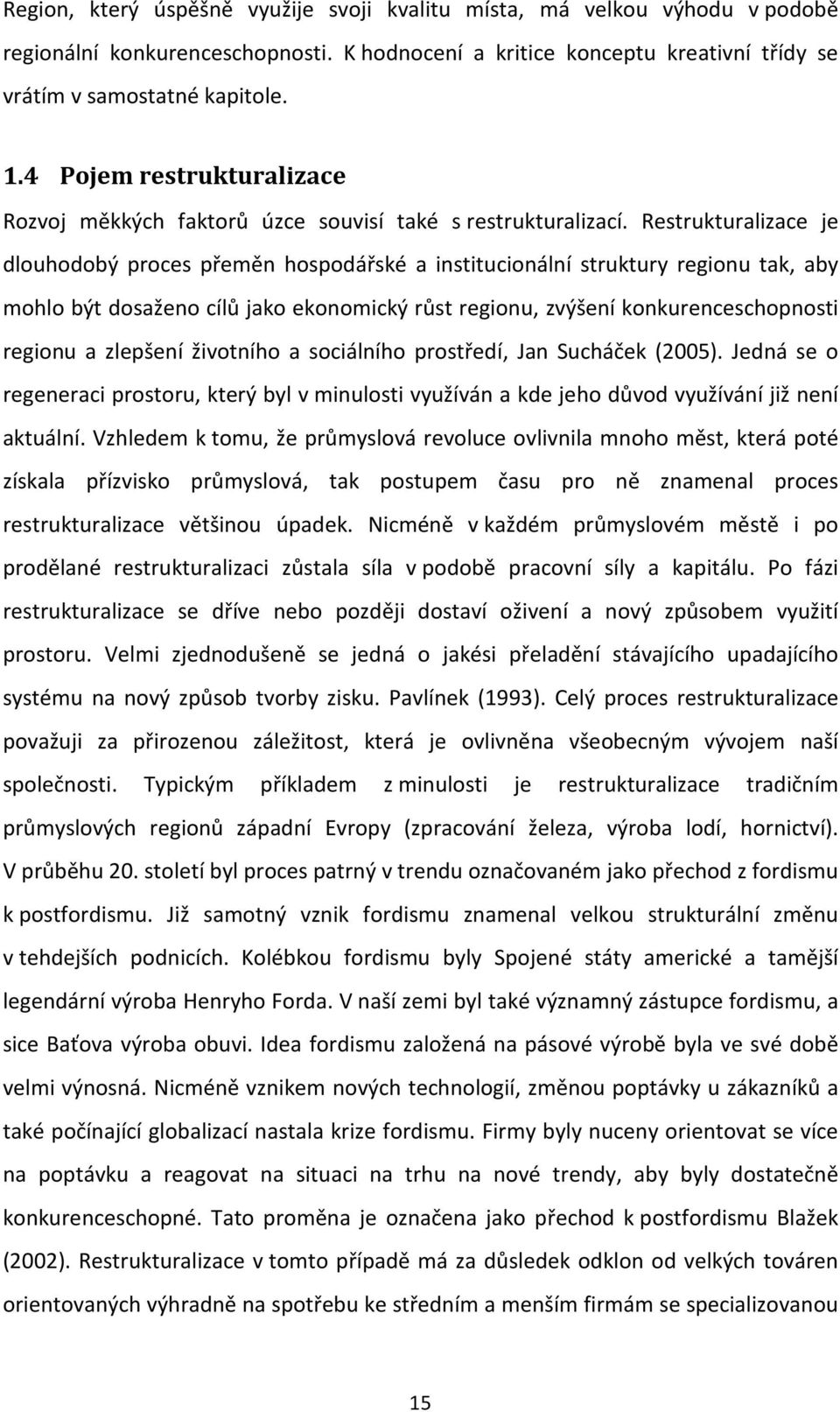 Region, který úspěšně využije svoji kvalitu místa, má velkou výhodu v podobě regionální konkurenceschopnosti. K hodnocení a kritice konceptu kreativní třídy se vrátím v samostatné kapitole.

1.4 Pojem restrukturalizace

Rozvoj měkkých faktorů úzce souvisí také s restrukturalizací. Restrukturalizace je dlouhodobý proces přeměn hospodářské a institucionální struktury regionu tak, aby mohlo být dosaženo cílů jako ekonomický růst regionu, zvýšení konkurenceschopnosti regionu a zlepšení životního a sociálního prostředí, Jan Sucháček (2005). Jedná se o regeneraci prostoru, který byl v minulosti využíván a kde jeho důvod využívání již není aktuální. Vzhledem k tomu, že průmyslová revoluce ovlivnila mnoho měst, která poté získala přízvisko průmyslová, tak postupem času pro ně znamenal proces restrukturalizace většinou úpadek. Nicméně v každém průmyslovém městě i po prodělané restrukturalizaci zůstala síla v podobě pracovní síly a kapitálu. Po fázi restrukturalizace se dříve nebo později dostaví oživení a nový způsobem využití prostoru. Velmi zjednodušeně se jedná o jakési přeladění stávajícího upadajícího systému na nový způsob tvorby zisku. Pavlínek (1993). Celý proces restrukturalizace považuji za přirozenou záležitost, která je ovlivněna všeobecným vývojem naší společnosti. Typickým příkladem z minulosti je restrukturalizace tradičním průmyslových regionů západní Evropy (zpracování železa, výroba lodí, hornictví). V průběhu 20. století byl proces patrný v trendu označovaném jako přechod z fordismu k postfordismu. Již samotný vznik fordismu znamenal velkou strukturální změnu v tehdejších podnicích. Kolébkou fordismu byly Spojené státy americké a tamější legendární výroba Henryho Forda. V naší zemi byl také významný zástupce fordismu, a sice Baťova výroba obuvi. Idea fordismu založená na pásové výrobě byla ve své době velmi výnosná. Nicméně vznikem nových technologií, změnou poptávky u zákazníků a také počínající globalizací nastala krize fordismu. Firmy byly nuceny orientovat se více na poptávku a reagovat na situaci na trhu na nové trendy, aby byly dostatečně konkurenceschopné. Tato proměna je označena jako přechod k postfordismu Blažek (2002). Restrukturalizace v tomto případě má za důsledek odklon od velkých továren orientovaných výhradně na spotřebu ke středním a menším firmám se specializovanou

15